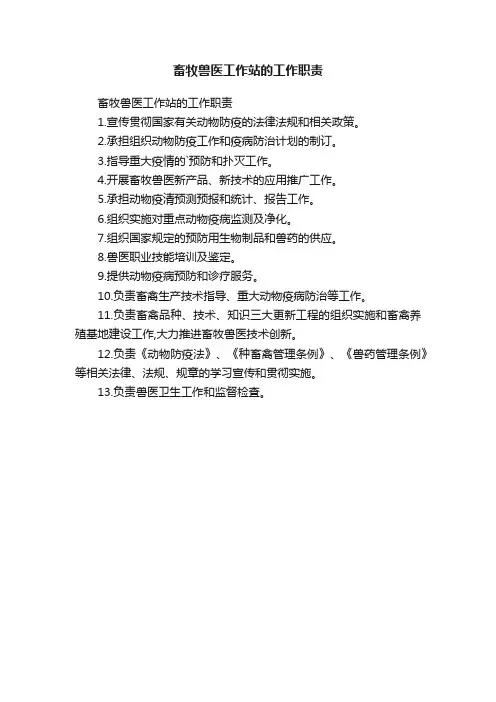 畜牧兽医工作站的工作职责

畜牧兽医工作站的工作职责

1.宣传贯彻国家有关动物防疫的法律法规和相关政策。

2.承担组织动物防疫工作和疫病防治计划的制订。

3.指导重大疫情的`预防和扑灭工作。

4.开展畜牧兽医新产品、新技术的应用推广工作。

5.承担动物疫清预测预报和统计、报告工作。

6.组织实施对重点动物疫病监测及净化。

7.组织国家规定的预防用生物制品和兽药的供应。

8.兽医职业技能培训及鉴定。

9.提供动物疫病预防和诊疗服务。

10.负责畜禽生产技术指导、重大动物疫病防治等工作。

11.负责畜禽品种、技术、知识三大更新工程的组织实施和畜禽养殖基地建设工作,大力推进畜牧兽医技术创新。

12.负责《动物防疫法》、《种畜禽管理条例》、《兽药管理条例》等相关法律、法规、规章的学习宣传和贯彻实施。

13.负责兽医卫生工作和监督检查。